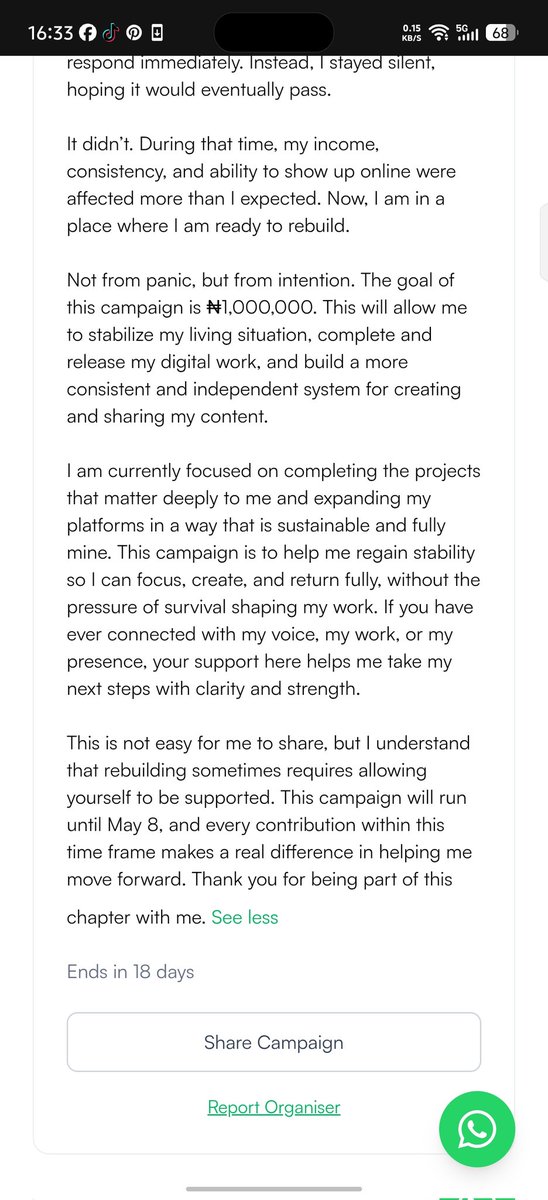 16:33
0.15 KB/S 5G 68

respond immediately. Instead, I stayed silent, hoping it would eventually pass.

It didn't. During that time, my income, consistency, and ability to show up online were affected more than I expected. Now, I am in a place where I am ready to rebuild.

Not from panic, but from intention. The goal of this campaign is ₦1,000,000. This will allow me to stabilize my living situation, complete and release my digital work, and build a more consistent and independent system for creating and sharing my content.

I am currently focused on completing the projects that matter deeply to me and expanding my platforms in a way that is sustainable and fully mine. This campaign is to help me regain stability so I can focus, create, and return fully, without the pressure of survival shaping my work. If you have ever connected with my voice, my work, or my presence, your support here helps me take my next steps with clarity and strength.

This is not easy for me to share, but I understand that rebuilding sometimes requires allowing yourself to be supported. This campaign will run until May 8, and every contribution within this time frame makes a real difference in helping me move forward. Thank you for being part of this chapter with me. See less

Ends in 18 days

Share Campaign

Report Organiser